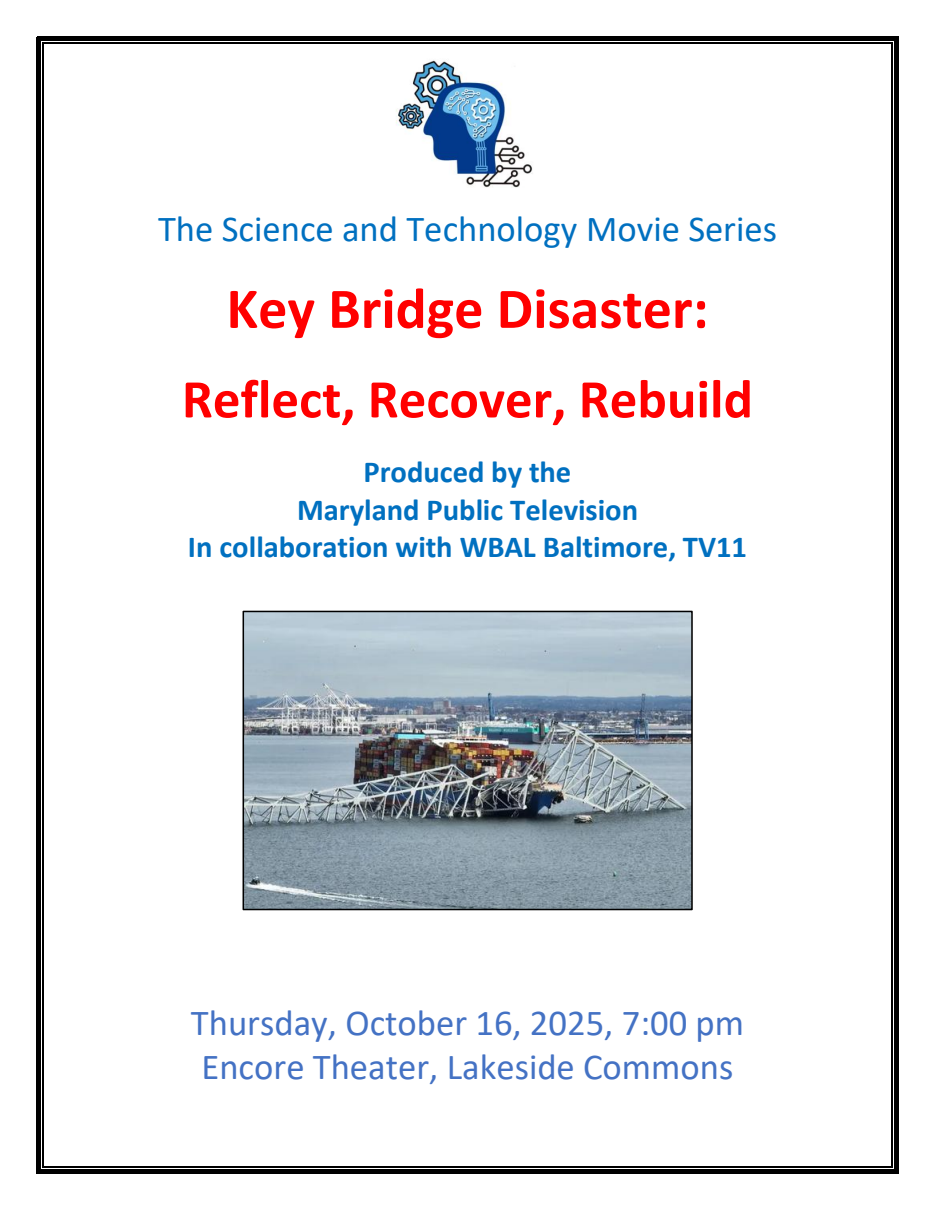 The Science and Technology Movie Series

Key Bridge Disaster:

Reflect, Recover, Rebuild

Produced by the
Maryland Public Television
In collaboration with WBAL Baltimore, TV11

Thursday, October 16, 2025, 7:00 pm
Encore Theater, Lakeside Commons